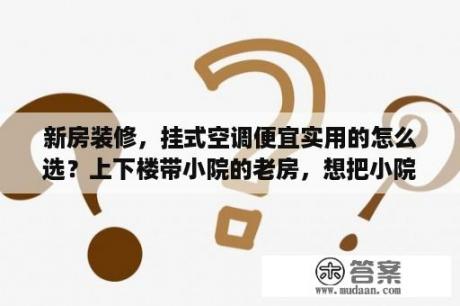 新房装修，挂式空调便宜实用的怎么选？上下楼带小院的老房，想把小院

木 答案
www.mudaan.com